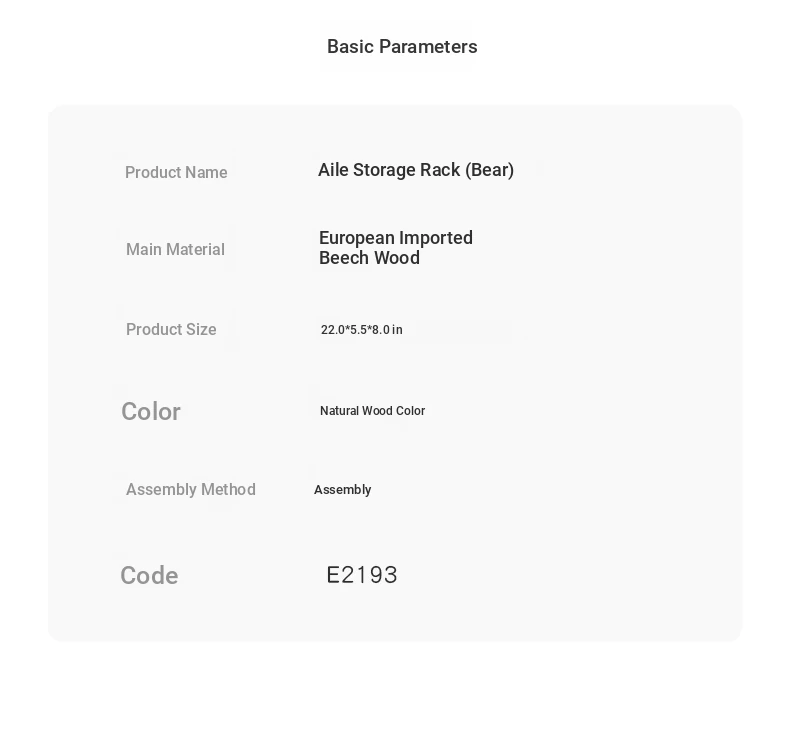 Basic Parameters

| | |
|---|---|
| Product Name | Aile Storage Rack (Bear) |
| Main Material | European Imported Beech Wood |
| Product Size | 22.0*5.5*8.0 in |
| Color | Natural Wood Color |
| Assembly Method | Assembly |
| Code | E2193 |